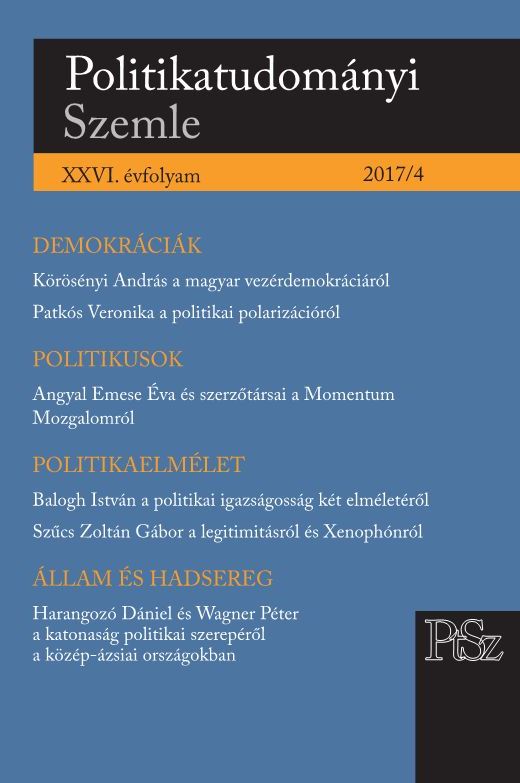 Politikatudományi Szemle

XXVI. évfolyam 2017/4

DEMOKRÁCIÁK

Körösényi András a magyar vezérdemokráciáról

Patkós Veronika a politikai polarizációról

POLITIKUSOK

Angyal Emese Éva és szerzőtársai a Momentum Mozgalomról

POLITIKAELMÉLET

Balogh István a politikai igazságosság két elméletéről

Szűcs Zoltán Gábor a legitimitásról és Xenophónról

ÁLLAM ÉS HADSEREG

Harangozó Dániel és Wagner Péter a katonaság politikai szerepéről a közép-ázsiai országokban

PtSz